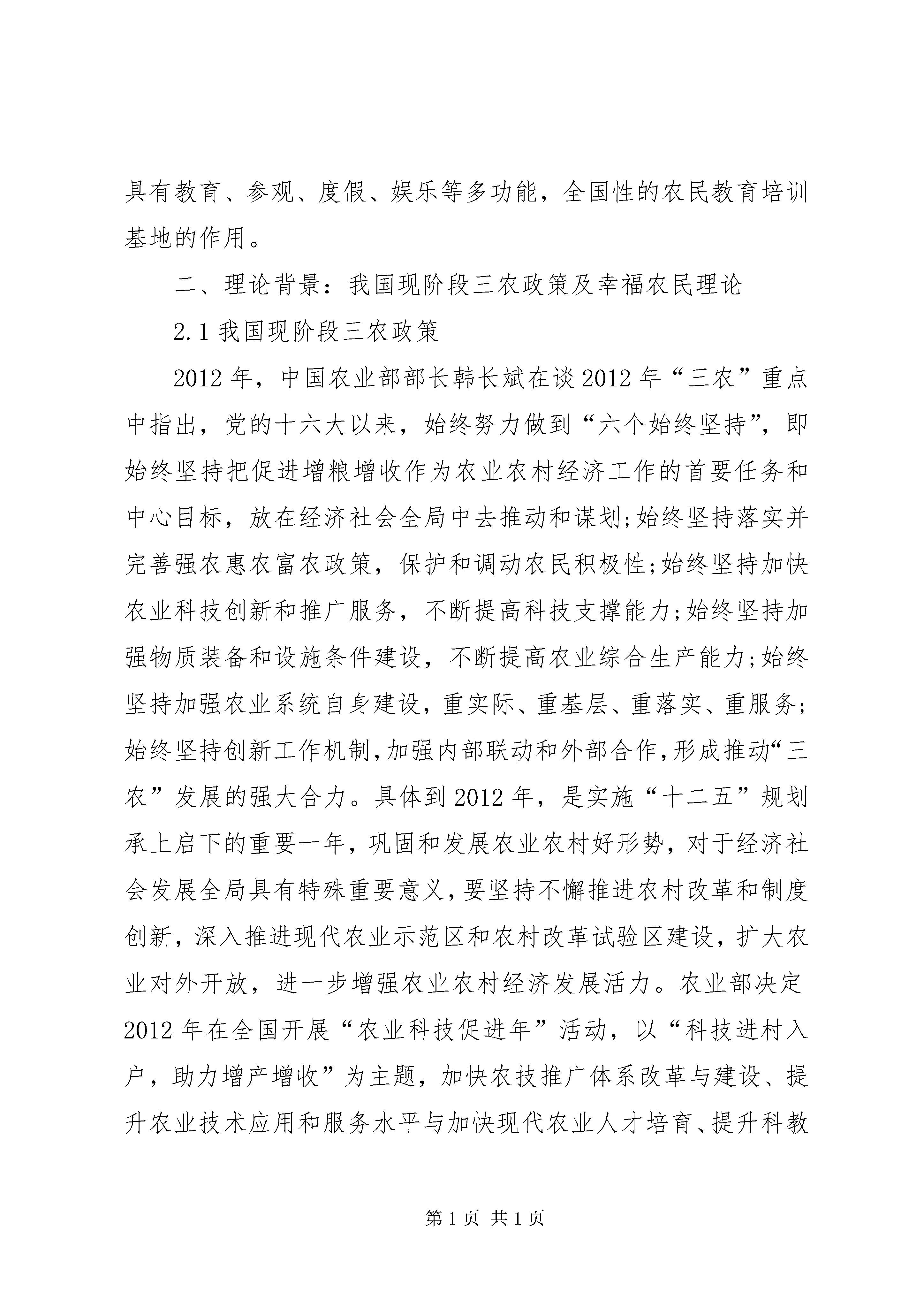 具有教育、参观、度假、娱乐等多功能，全国性的农民教育培训基地的作用。

二、理论背景：我国现阶段三农政策及幸福农民理论

2.1 我国现阶段三农政策

2012 年，中国农业部部长韩长斌在谈 2012 年“三农”重点中指出，党的十六大以来，始终努力做到“六个始终坚持”，即始终坚持把促进增粮增收作为农业农村经济工作的首要任务和中心目标，放在经济社会全局中去推动和谋划;始终坚持落实并完善强农惠农富农政策，保护和调动农民积极性;始终坚持加快农业科技创新和推广服务，不断提高科技支撑能力;始终坚持加强物质装备和设施条件建设，不断提高农业综合生产能力;始终坚持加强农业系统自身建设，重实际、重基层、重落实、重服务;始终坚持创新工作机制,加强内部联动和外部合作,形成推动“三农”发展的强大合力。具体到 2012 年，是实施“十二五”规划承上启下的重要一年，巩固和发展农业农村好形势，对于经济社会发展全局具有特殊重要意义，要坚持不懈推进农村改革和制度创新，深入推进现代农业示范区和农村改革试验区建设，扩大农业对外开放，进一步增强农业农村经济发展活力。农业部决定 2012 年在全国开展“农业科技促进年”活动，以“科技进村入户，助力增产增收”为主题，加快农技推广体系改革与建设、提升农业技术应用和服务水平与加快现代农业人才培育、提升科教

第 1 页 共 1 页